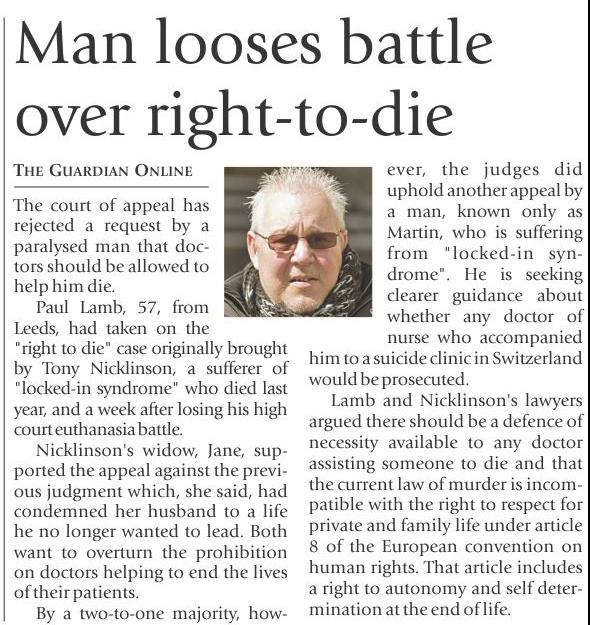 Man looses battle over right-to-die

THE GUARDIAN ONLINE

The court of appeal has rejected a request by a paralysed man that doctors should be allowed to help him die.

Paul Lamb, 57, from Leeds, had taken on the "right to die" case originally brought by Tony Nicklinson, a sufferer of "locked-in syndrome" who died last year, and a week after losing his high court euthanasia battle.

Nicklinson's widow, Jane, supported the appeal against the previous judgment which, she said, had condemned her husband to a life he no longer wanted to lead. Both want to overturn the prohibition on doctors helping to end the lives of their patients.

By a two-to-one majority, however, the judges did uphold another appeal by a man, known only as Martin, who is suffering from "locked-in syndrome". He is seeking clearer guidance about whether any doctor of nurse who accompanied him to a suicide clinic in Switzerland would be prosecuted.

Lamb and Nicklinson's lawyers argued there should be a defence of necessity available to any doctor assisting someone to die and that the current law of murder is incompatible with the right to respect for private and family life under article 8 of the European convention on human rights. That article includes a right to autonomy and self determination at the end of life.